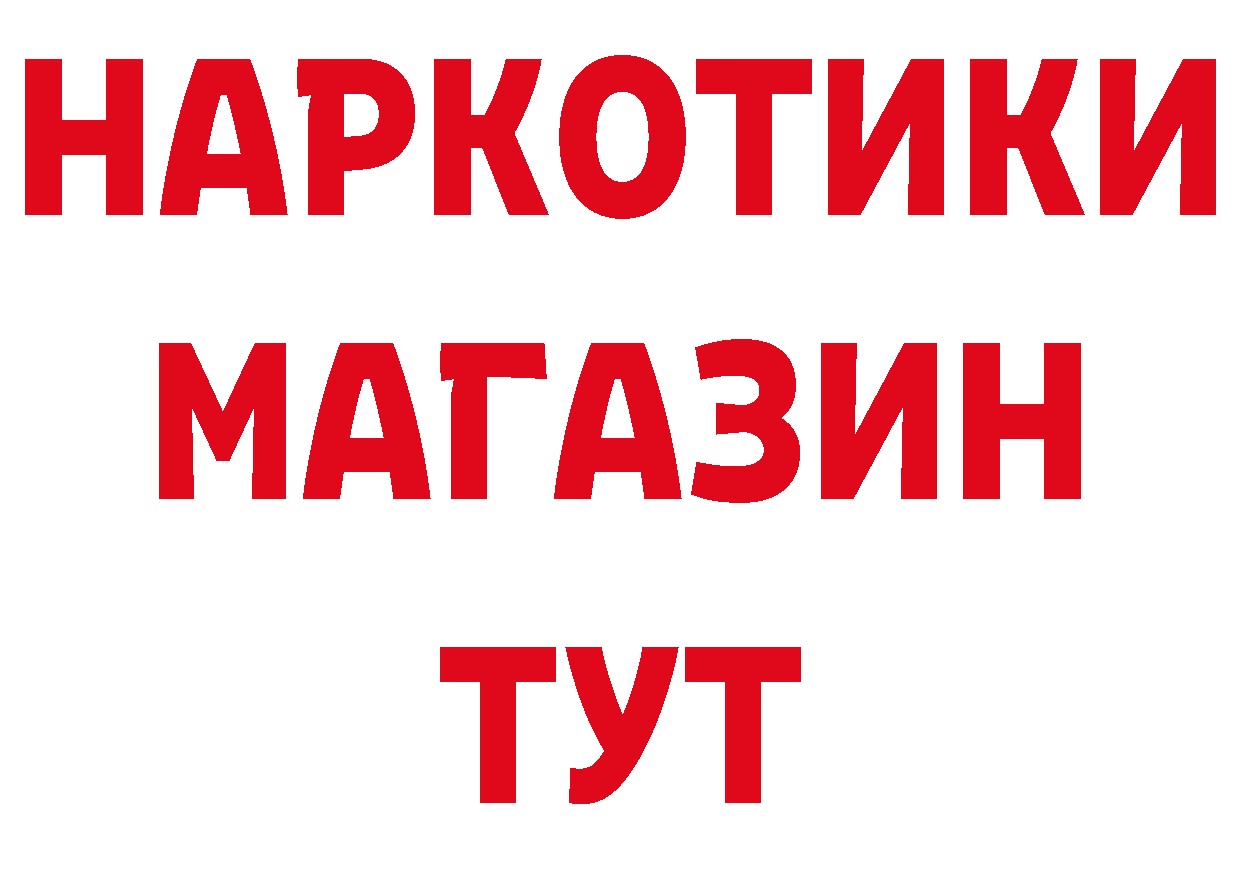 НАРКОТИКИ
МАГАЗИН
ТУТ